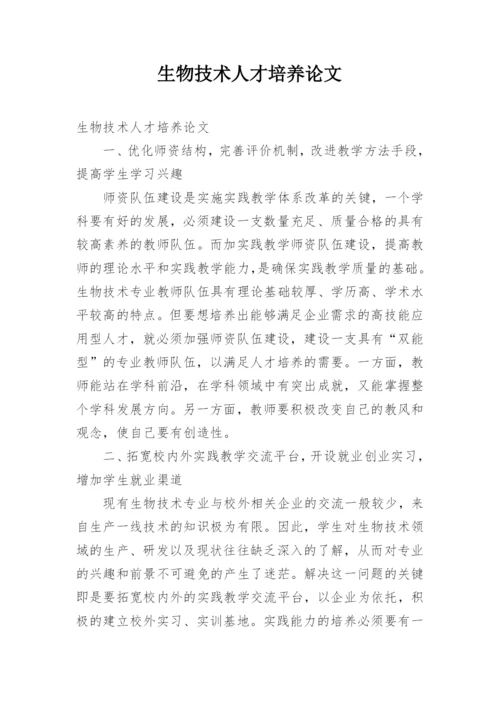 生物技术人才培养论文

生物技术人才培养论文

一、优化师资结构，完善评价机制，改进教学方法手段，提高学生学习兴趣

师资队伍建设是实施实践教学体系改革的关键，一个学科要有好的发展，必须建设一支数量充足、质量合格的具有较高素养的教师队伍。而加实践教学师资队伍建设，提高教师的理论水平和实践教学能力，是确保实践教学质量的基础。生物技术专业教师队伍具有理论基础较厚、学历高、学术水平较高的特点。但要想培养出能够满足企业需求的高技能应用型人才，就必须加强师资队伍建设，建设一支具有“双能型”的专业教师队伍，以满足人才培养的需要。一方面，教师能站在学科前沿，在学科领域中有突出成就，又能掌握整个学科发展方向。另一方面，教师要积极改变自己的教风和观念，使自己要有创造性。

二、拓宽校内外实践教学交流平台，开设就业创业实习，增加学生就业渠道

现有生物技术专业与校外相关企业的交流一般较少，来自生产一线技术的知识极为有限。因此，学生对生物技术领域的生产、研发以及现状往往缺乏深入的了解，从而对专业的兴趣和前景不可避免的产生了迷茫。解决这一问题的关键即是要拓宽校内外的实践教学交流平台，以企业为依托，积极的建立校外实习、实训基地。实践能力的培养必须要有一